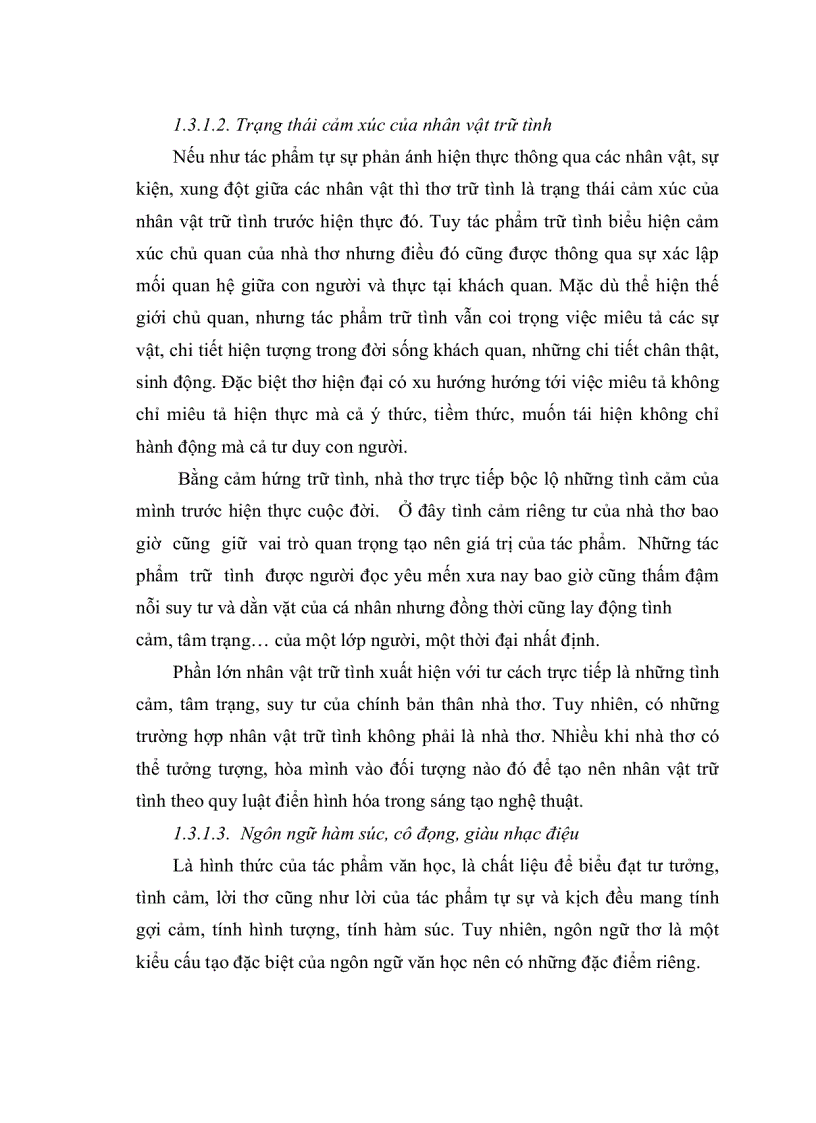 1.3.1.2. Trạng thái cảm xúc của nhân vật trữ tình

Nếu như tác phẩm tự sự phản ánh hiện thực thông qua các nhân vật, sự kiện, xung đột giữa các nhân vật thì thơ trữ tình là trạng thái cảm xúc của nhân vật trữ tình trước hiện thực đó. Tuy tác phẩm trữ tình biểu hiện cảm xúc chủ quan của nhà thơ nhưng điều đó cũng được thông qua sự xác lập mối quan hệ giữa con người và thực tại khách quan. Mặc dù thể hiện thế giới chủ quan, nhưng tác phẩm trữ tình vẫn coi trọng việc miêu tả các sự vật, chi tiết hiện tượng trong đời sống khách quan, những chi tiết chân thật, sinh động. Đặc biệt thơ hiện đại có xu hướng hướng tới việc miêu tả không chỉ miêu tả hiện thực mà cả ý thức, tiềm thức, muốn tái hiện không chỉ hành động mà cả tư duy con người.

Bằng cảm hứng trữ tình, nhà thơ trực tiếp bộc lộ những tình cảm của mình trước hiện thực cuộc đời. Ở đây tình cảm riêng tư của nhà thơ bao giờ cũng giữ vai trò quan trọng tạo nên giá trị của tác phẩm. Những tác phẩm trữ tình được người đọc yêu mến xưa nay bao giờ cũng thấm đậm nỗi suy tư và dằn vặt của cá nhân nhưng đồng thời cũng lay động tình cảm, tâm trạng… của một lớp người, một thời đại nhất định.

Phần lớn nhân vật trữ tình xuất hiện với tư cách trực tiếp là những tình cảm, tâm trạng, suy tư của chính bản thân nhà thơ. Tuy nhiên, có những trường hợp nhân vật trữ tình không phải là nhà thơ. Nhiều khi nhà thơ có thể tưởng tượng, hòa mình vào đối tượng nào đó để tạo nên nhân vật trữ tình theo quy luật điển hình hóa trong sáng tạo nghệ thuật.

1.3.1.3. Ngôn ngữ hàm súc, cô đọng, giàu nhạc điệu

Là hình thức của tác phẩm văn học, là chất liệu để biểu đạt tư tưởng, tình cảm, lời thơ cũng như lời của tác phẩm tự sự và kịch đều mang tính gợi cảm, tính hình tượng, tính hàm súc. Tuy nhiên, ngôn ngữ thơ là một kiểu cấu tạo đặc biệt của ngôn ngữ văn học nên có những đặc điểm riêng.